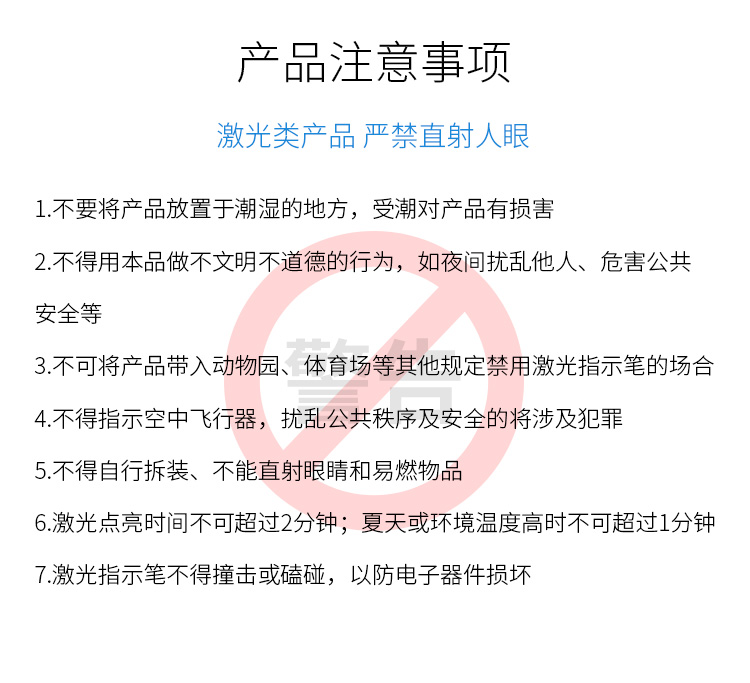 产品注意事项

激光类产品 严禁直射人眼

1.不要将产品放置于潮湿的地方，受潮对产品有损害

2.不得用本品做不文明不道德的行为，如夜间扰乱他人、危害公共安全等

3.不可将产品带入动物园、体育场等其他规定禁用激光指示笔的场合

4.不得指示空中飞行器，扰乱公共秩序及安全的将涉及犯罪

5.不得自行拆装、不能直射眼睛和易燃物品

6.激光点亮时间不可超过2分钟；夏天或环境温度高时不可超过1分钟

7.激光指示笔不得撞击或磕碰，以防电子器件损坏

警告